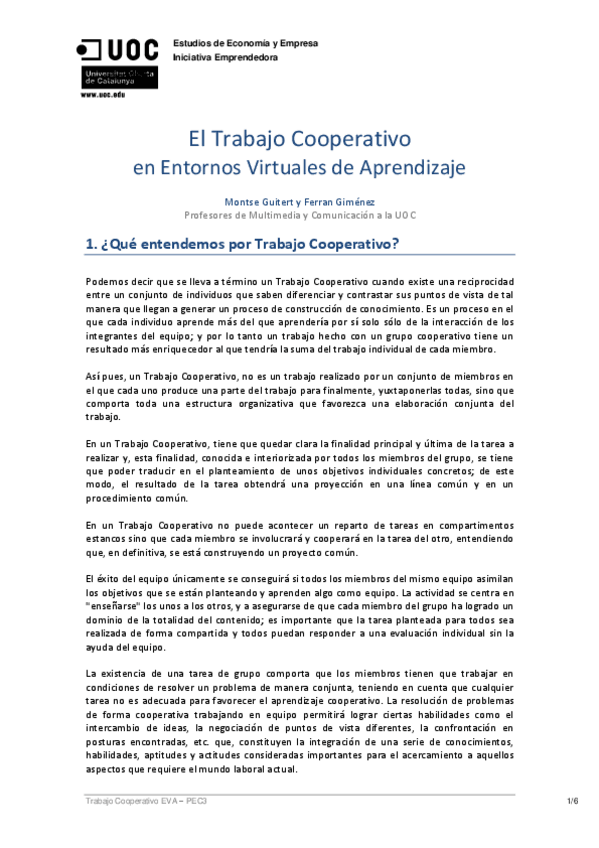 UOC
Universitat Oberta de Catalunya
www.uoc.edu

Estudios de Economía y Empresa
Iniciativa Emprendedora

El Trabajo Cooperativo
en Entornos Virtuales de Aprendizaje

Montse Guitert y Ferran Giménez
Profesores de Multimedia y Comunicación a la UOC

1. ¿Qué entendemos por Trabajo Cooperativo?

Podemos decir que se lleva a término un Trabajo Cooperativo cuando existe una reciprocidad entre un conjunto de individuos que saben diferenciar y contrastar sus puntos de vista de tal manera que llegan a generar un proceso de construcción de conocimiento. Es un proceso en el que cada individuo aprende más del que aprendería por sí solo sólo de la interacción de los integrantes del equipo; y por lo tanto un trabajo hecho con un grupo cooperativo tiene un resultado más enriquecedor al que tendría la suma del trabajo individual de cada miembro.

Así pues, un Trabajo Cooperativo, no es un trabajo realizado por un conjunto de miembros en el que cada uno produce una parte del trabajo para finalmente, yuxtaponerlas todas, sino que comporta toda una estructura organizativa que favorezca una elaboración conjunta del trabajo.

En un Trabajo Cooperativo, tiene que quedar clara la finalidad principal y última de la tarea a realizar y, esta finalidad, conocida e interiorizada por todos los miembros del grupo, se tiene que poder traducir en el planteamiento de unos objetivos individuales concretos; de este modo, el resultado de la tarea obtendrá una proyección en una línea común y en un procedimiento común.

En un Trabajo Cooperativo no puede acontecer un reparto de tareas en compartimentos estancos sino que cada miembro se involucrará y cooperará en la tarea del otro, entendiendo que, en definitiva, se está construyendo un proyecto común.

El éxito del equipo únicamente se conseguirá si todos los miembros del mismo equipo asimilan los objetivos que se están planteando y aprenden algo como equipo. La actividad se centra en "enseñarse" los unos a los otros, y a asegurarse de que cada miembro del grupo ha logrado un dominio de la totalidad del contenido; es importante que la tarea planteada para todos sea realizada de forma compartida y todos puedan responder a una evaluación individual sin la ayuda del equipo.

La existencia de una tarea de grupo comporta que los miembros tienen que trabajar en condiciones de resolver un problema de manera conjunta, teniendo en cuenta que cualquier tarea no es adecuada para favorecer el aprendizaje cooperativo. La resolución de problemas de forma cooperativa trabajando en equipo permitirá lograr ciertas habilidades como el intercambio de ideas, la negociación de puntos de vista diferentes, la confrontación en posturas encontradas, etc. que, constituyen la integración de una serie de conocimientos, habilidades, aptitudes y actitudes consideradas importantes para el acercamiento a aquellos aspectos que requiere el mundo laboral actual.

Trabajo Cooperativo EVA – PEC3
1/6